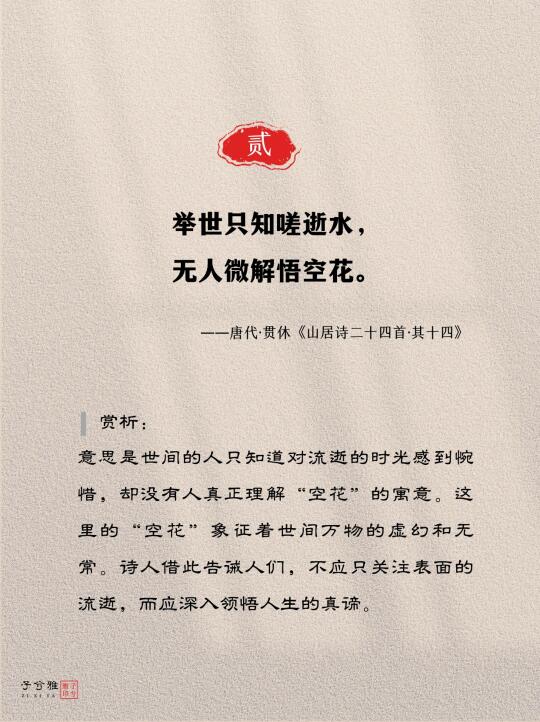 贰

举世只知嗟逝水，
无人微解悟空花。

——唐代·贯休《山居诗二十四首·其十四》

赏析：

意思是世间的人只知道对流逝的时光感到惋惜，却没有人真正理解“空花”的寓意。这里的“空花”象征着世间万物的虚幻和无常。诗人借此告诫人们，不应只关注表面的流逝，而应深入领悟人生的真谛。

子兮雅